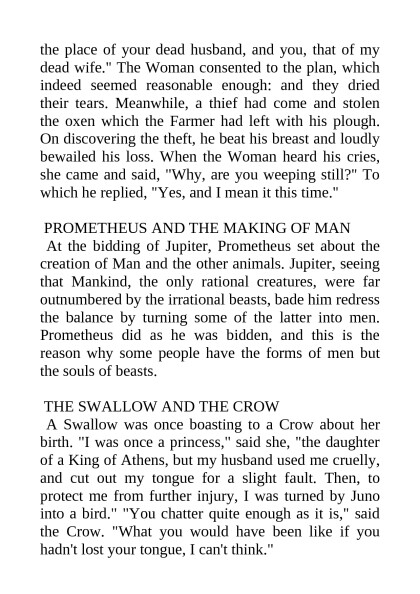 the place of your dead husband, and you, that of my dead wife." The Woman consented to the plan, which indeed seemed reasonable enough: and they dried their tears. Meanwhile, a thief had come and stolen the oxen which the Farmer had left with his plough. On discovering the theft, he beat his breast and loudly bewailed his loss. When the Woman heard his cries, she came and said, "Why, are you weeping still?" To which he replied, "Yes, and I mean it this time."

PROMETHEUS AND THE MAKING OF MAN
At the bidding of Jupiter, Prometheus set about the creation of Man and the other animals. Jupiter, seeing that Mankind, the only rational creatures, were far outnumbered by the irrational beasts, bade him redress the balance by turning some of the latter into men. Prometheus did as he was bidden, and this is the reason why some people have the forms of men but the souls of beasts.

THE SWALLOW AND THE CROW
A Swallow was once boasting to a Crow about her birth. "I was once a princess," said she, "the daughter of a King of Athens, but my husband used me cruelly, and cut out my tongue for a slight fault. Then, to protect me from further injury, I was turned by Juno into a bird." "You chatter quite enough as it is," said the Crow. "What you would have been like if you hadn't lost your tongue, I can't think."